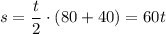 $s = \frac{t}{2} \cdot (80 + 40) = 60t$